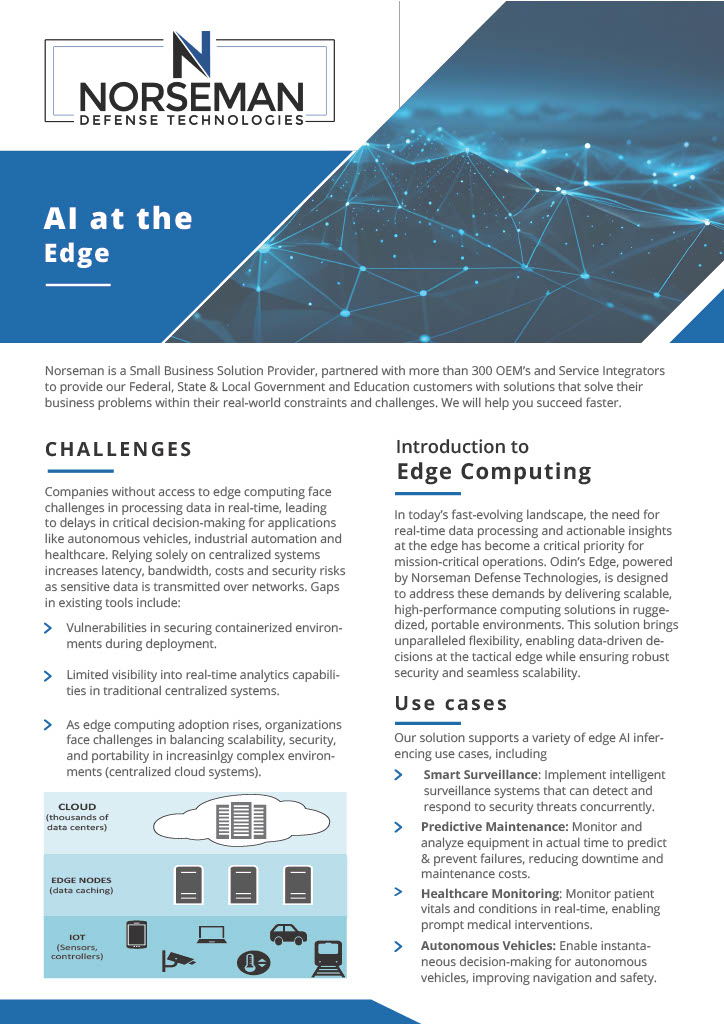 NORSEMAN
DEFENSE TECHNOLOGIES

AI at the
Edge

Norseman is a Small Business Solution Provider, partnered with more than 300 OEM's and Service Integrators to provide our Federal, State & Local Government and Education customers with solutions that solve their business problems within their real-world constraints and challenges. We will help you succeed faster.

CHALLENGES

Companies without access to edge computing face challenges in processing data in real-time, leading to delays in critical decision-making for applications like autonomous vehicles, industrial automation and healthcare. Relying solely on centralized systems increases latency, bandwidth, costs and security risks as sensitive data is transmitted over networks. Gaps in existing tools include:

Vulnerabilities in securing containerized environments during deployment.

Limited visibility into real-time analytics capabilities in traditional centralized systems.

As edge computing adoption rises, organizations face challenges in balancing scalability, security, and portability in increasinlgy complex environments (centralized cloud systems).

CLOUD
(thousands of data centers)

EDGE NODES
(data caching)

IOT
(Sensors, controllers)

Introduction to
Edge Computing

In today's fast-evolving landscape, the need for real-time data processing and actionable insights at the edge has become a critical priority for mission-critical operations. Odin's Edge, powered by Norseman Defense Technologies, is designed to address these demands by delivering scalable, high-performance computing solutions in ruggedized, portable environments. This solution brings unparalleled flexibility, enabling data-driven decisions at the tactical edge while ensuring robust security and seamless scalability.

Use cases

Our solution supports a variety of edge AI inferencing use cases, including

Smart Surveillance: Implement intelligent surveillance systems that can detect and respond to security threats concurrently.

Predictive Maintenance: Monitor and analyze equipment in actual time to predict & prevent failures, reducing downtime and maintenance costs.

Healthcare Monitoring: Monitor patient vitals and conditions in real-time, enabling prompt medical interventions.

Autonomous Vehicles: Enable instantaneous decision-making for autonomous vehicles, improving navigation and safety.